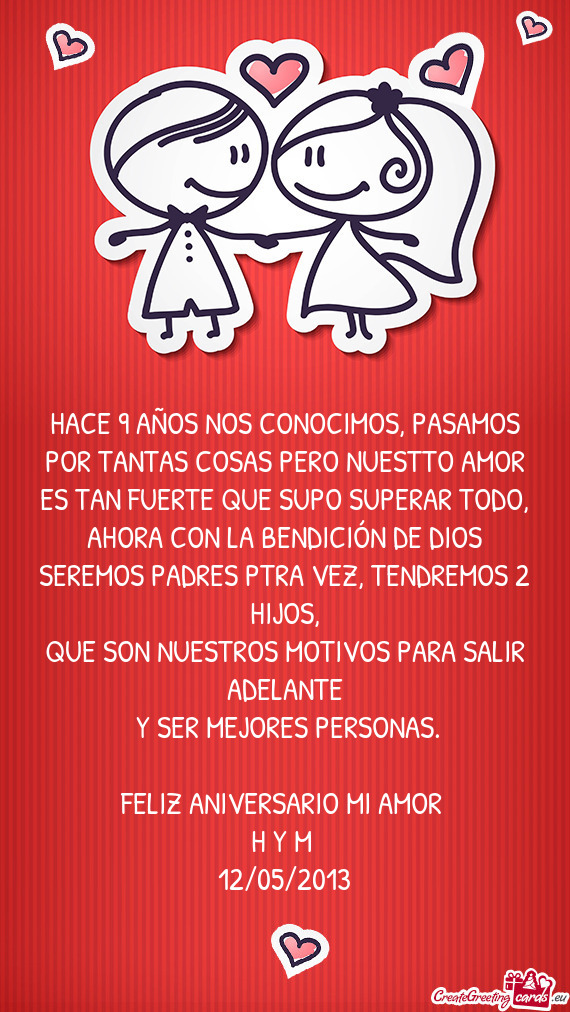 HACE 9 AÑOS NOS CONOCIMOS, PASAMOS POR TANTAS COSAS PERO NUESTTO AMOR ES TAN FUERTE QUE SUPO SUPERAR TODO, AHORA CON LA BENDICIÓN DE DIOS SEREMOS PADRES PTRA VEZ, TENDREMOS 2 HIJOS,
QUE SON NUESTROS MOTIVOS PARA SALIR ADELANTE
Y SER MEJORES PERSONAS.

FELIZ ANIVERSARIO MI AMOR
H Y M
12/05/2013

CreateGreetingcards.eu